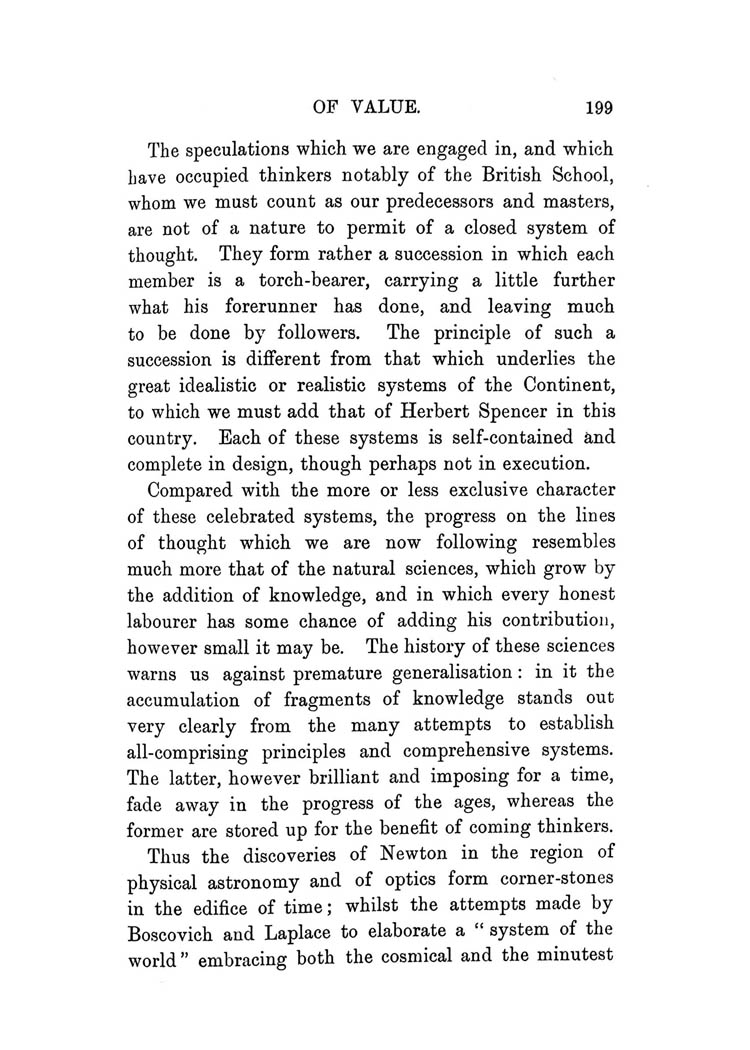 OF VALUE. 199

The speculations which we are engaged in, and which have occupied thinkers notably of the British School, whom we must count as our predecessors and masters, are not of a nature to permit of a closed system of thought. They form rather a succession in which each member is a torch-bearer, carrying a little further what his forerunner has done, and leaving much to be done by followers. The principle of such a succession is different from that which underlies the great idealistic or realistic systems of the Continent, to which we must add that of Herbert Spencer in this country. Each of these systems is self-contained and complete in design, though perhaps not in execution.

Compared with the more or less exclusive character of these celebrated systems, the progress on the lines of thought which we are now following resembles much more that of the natural sciences, which grow by the addition of knowledge, and in which every honest labourer has some chance of adding his contribution, however small it may be. The history of these sciences warns us against premature generalisation: in it the accumulation of fragments of knowledge stands out very clearly from the many attempts to establish all-comprising principles and comprehensive systems. The latter, however brilliant and imposing for a time, fade away in the progress of the ages, whereas the former are stored up for the benefit of coming thinkers.

Thus the discoveries of Newton in the region of physical astronomy and of optics form corner-stones in the edifice of time; whilst the attempts made by Boscovich and Laplace to elaborate a "system of the world" embracing both the cosmical and the minutest